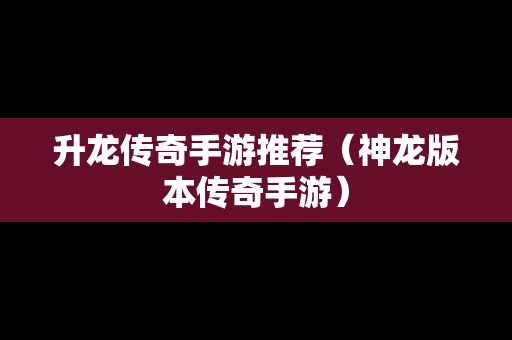 升龙传奇手游推荐（神龙版本传奇手游）